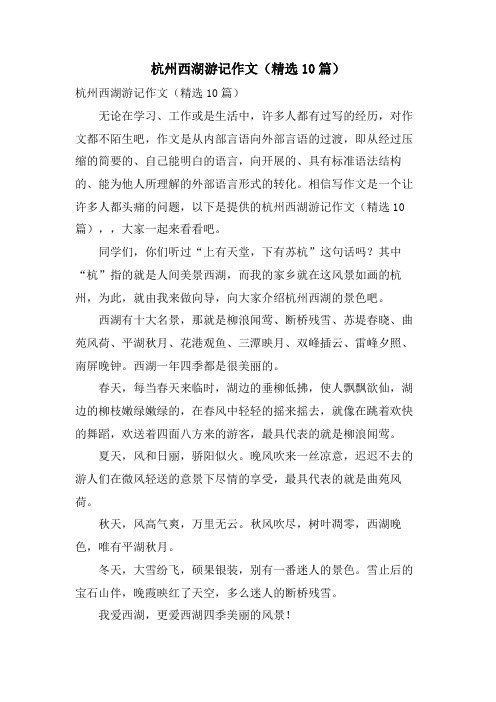 杭州西湖游记作文（精选10篇）

杭州西湖游记作文（精选10篇）

无论在学习、工作或是生活中，许多人都有过写的经历，对作文都不陌生吧，作文是从内部言语向外部言语的过渡，即从经过压缩的简要的、自己能明白的语言，向开展的、具有标准语法结构的、能为他人所理解的外部语言形式的转化。相信写作文是一个让许多人都头痛的问题，以下是提供的杭州西湖游记作文（精选10篇），，大家一起来看看吧。

同学们，你们听过“上有天堂，下有苏杭”这句话吗？其中“杭”指的就是人间美景西湖，而我的家乡就在这风景如画的杭州，为此，就由我来做向导，向大家介绍杭州西湖的景色吧。

西湖有十大名景，那就是柳浪闻莺、断桥残雪、苏堤春晓、曲苑风荷、平湖秋月、花港观鱼、三潭映月、双峰插云、雷峰夕照、南屏晚钟。西湖一年四季都是很美丽的。

春天，每当春天来临时，湖边的垂柳低拂，使人飘飘欲仙，湖边的柳枝嫩绿嫩绿的，在春风中轻轻的摇来摇去，就像在跳着欢快的舞蹈，欢送着四面八方来的游客，最具代表的就是柳浪闻莺。

夏天，风和日丽，骄阳似火。晚风吹来一丝凉意，迟迟不去的游人们在微风轻送的意景下尽情的享受，最具代表的就是曲苑风荷。

秋天，风高气爽，万里无云。秋风吹尽，树叶凋零，西湖晚色，唯有平湖秋月。

冬天，大雪纷飞，硕果银装，别有一番迷人的景色。雪止后的宝石山伴，晚霞映红了天空，多么迷人的断桥残雪。

我爱西湖，更爱西湖四季美丽的风景！